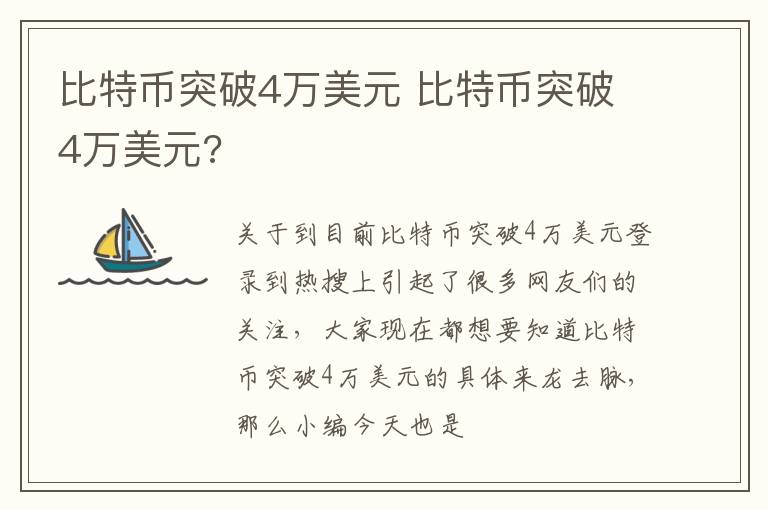 比特币突破4万美元 比特币突破4万美元?

关于到目前比特币突破4万美元登录到热搜上引起了很多网友们的关注，大家现在都想要知道比特币突破4万美元的具体来龙去脉，那么小编今天也是